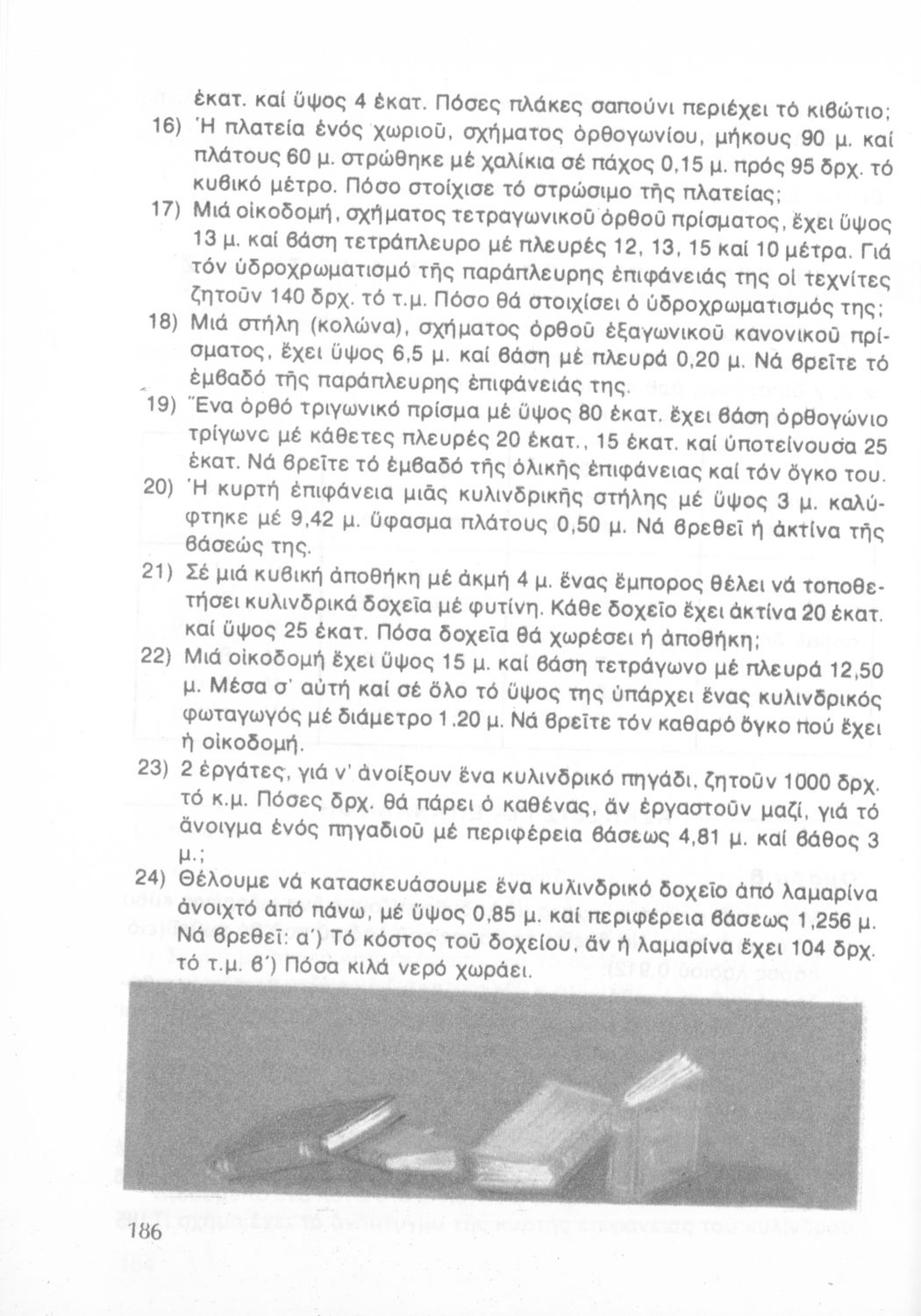 ἑκατ. καί ὕψος 4 ἑκατ. Πόσες πλάκες σαπούνι περιέχει τό κιβώτιο;

16) Ἡ πλατεία ἑνός χωριοῦ, σχήματος ὀρθογωνίου, μήκους 90 μ. καί πλάτους 60 μ. στρώθηκε μέ χαλίκια σέ πάχος 0,15 μ. πρός 95 δρχ. τό κυβικό μέτρο. Πόσο στοίχισε τό στρώσιμο τῆς πλατείας;

17) Μιά οἰκοδομή, σχήματος τετραγωνικοῦ ὀρθοῦ πρίσματος, ἔχει ὕψος 13 μ. καί βάση τετράπλευρο μέ πλευρές 12, 13, 15 καί 10 μέτρα. Γιά τόν ὑδροχρωματισμό τῆς παράπλευρης ἐπιφάνειάς της οἱ τεχνίτες ζητοῦν 140 δρχ. τό τ.μ. Πόσο θά στοιχίσει ὁ ὑδροχρωματισμός της;

18) Μιά στήλη (κολώνα), σχήματος ὀρθοῦ ἑξαγωνικοῦ κανονικοῦ πρίσματος, ἔχει ὕψος 6,5 μ. καί βάση μέ πλευρά 0,20 μ. Νά βρεῖτε τό ἐμβαδό τῆς παράπλευρης ἐπιφάνειάς της.

19) Ἕνα ὀρθό τριγωνικό πρίσμα μέ ὕψος 80 ἑκατ. ἔχει βάση ὀρθογώνιο τρίγωνο μέ κάθετες πλευρές 20 ἑκατ., 15 ἑκατ. καί ὑποτείνουσα 25 ἑκατ. Νά βρεῖτε τό ἐμβαδό τῆς ὁλικῆς ἐπιφάνειας καί τόν ὄγκο του.

20) Ἡ κυρτή ἐπιφάνεια μιᾶς κυλινδρικῆς στήλης μέ ὕψος 3 μ. καλύφτηκε μέ 9,42 μ. ὕφασμα πλάτους 0,50 μ. Νά βρεθεῖ ἡ ἀκτίνα τῆς βάσεώς της.

21) Σέ μιά κυβική ἀποθήκη μέ ἀκμή 4 μ. ἕνας ἔμπορος θέλει νά τοποθετήσει κυλινδρικά δοχεῖα μέ φυτίνη. Κάθε δοχεῖο ἔχει ἀκτίνα 20 ἑκατ. καί ὕψος 25 ἑκατ. Πόσα δοχεῖα θά χωρέσει ἡ ἀποθήκη;

22) Μιά οἰκοδομή ἔχει ὕψος 15 μ. καί βάση τετράγωνο μέ πλευρά 12,50 μ. Μέσα σ' αὐτή καί σέ ὅλο τό ὕψος της ὑπάρχει ἕνας κυλινδρικός φωταγωγός μέ διάμετρο 1,20 μ. Νά βρεῖτε τόν καθαρό ὄγκο πού ἔχει ἡ οἰκοδομή.

23) 2 ἐργάτες, γιά ν' ἀνοίξουν ἕνα κυλινδρικό πηγάδι, ζητοῦν 1000 δρχ. τό κ.μ. Πόσες δρχ. θά πάρει ὁ καθένας, ἄν ἐργαστοῦν μαζί, γιά τό ἄνοιγμα ἑνός πηγαδιοῦ μέ περιφέρεια βάσεως 4,81 μ. καί βάθος 3 μ.;

24) Θέλουμε νά κατασκευάσουμε ἕνα κυλινδρικό δοχεῖο ἀπό λαμαρίνα ἀνοιχτό ἀπό πάνω, μέ ὕψος 0,85 μ. καί περιφέρεια βάσεως 1,256 μ. Νά βρεθεῖ: α') Τό κόστος τοῦ δοχείου, ἄν ἡ λαμαρίνα ἔχει 104 δρχ. τό τ.μ. β') Πόσα κιλά νερό χωράει.

186